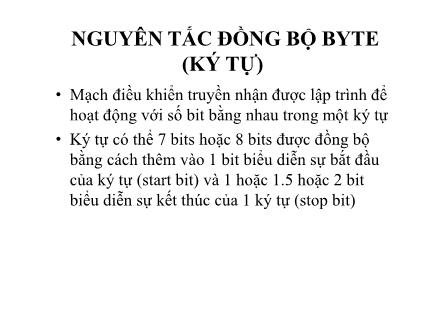 NGUYÊN TẮC ĐỒNG BỘ BYTE (KÝ TỰ)

• Mạch điều khiển truyền nhận được lập trình để hoạt động với số bit bằng nhau trong một ký tự

• Ký tự có thể 7 bits hoặc 8 bits được đồng bộ bằng cách thêm vào 1 bit biểu diễn sự bắt đầu của ký tự (start bit) và 1 hoặc 1.5 hoặc 2 bit biểu diễn sự kết thúc của 1 ký tự (stop bit)